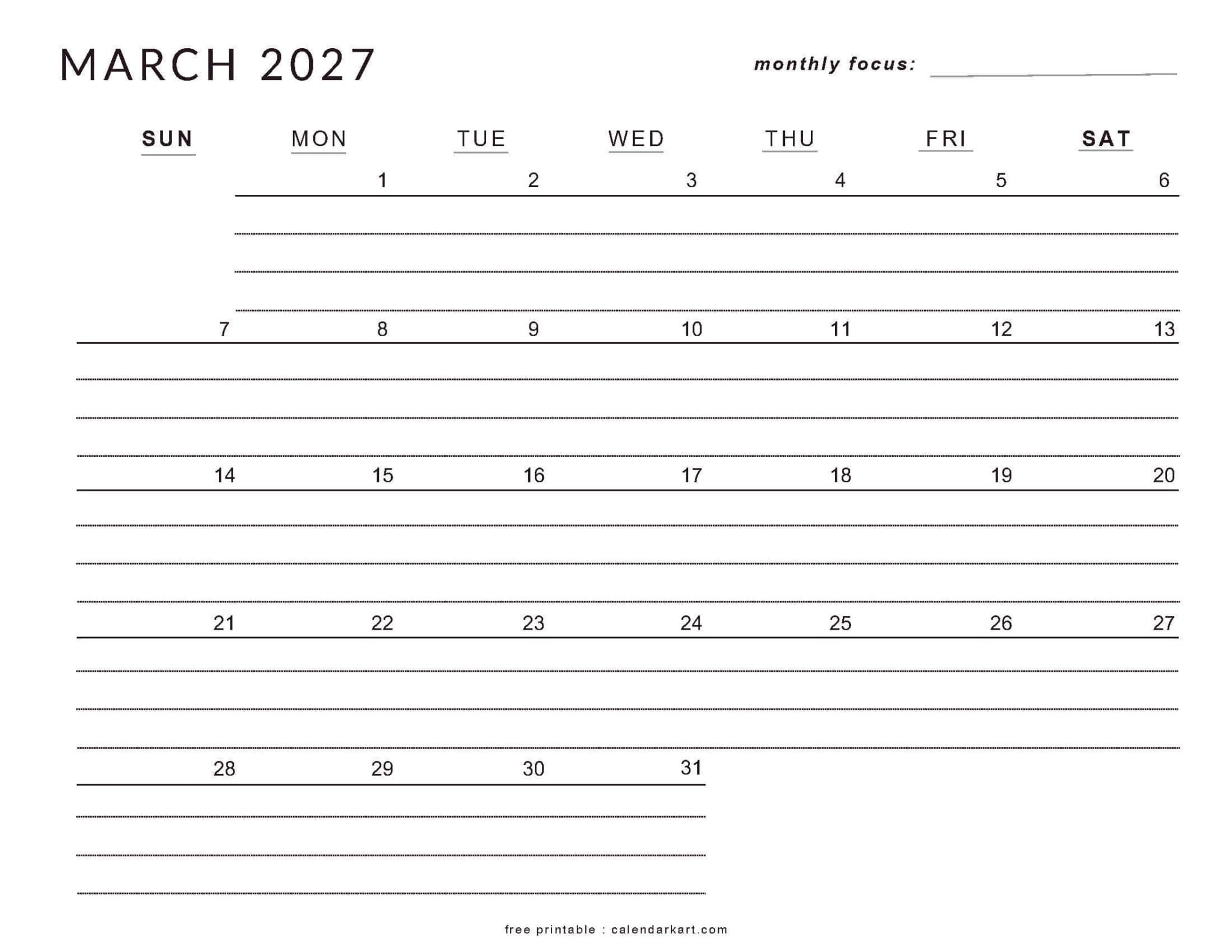 MARCH 2027

monthly focus: ____

| SUN | MON | TUE | WED | THU | FRI | SAT |
|---|---|---|---|---|---|---|
|  | 1 | 2 | 3 | 4 | 5 | 6 |
| 7 | 8 | 9 | 10 | 11 | 12 | 13 |
| 14 | 15 | 16 | 17 | 18 | 19 | 20 |
| 21 | 22 | 23 | 24 | 25 | 26 | 27 |
| 28 | 29 | 30 | 31 |  |  |  |

free printable : calendarkart.com